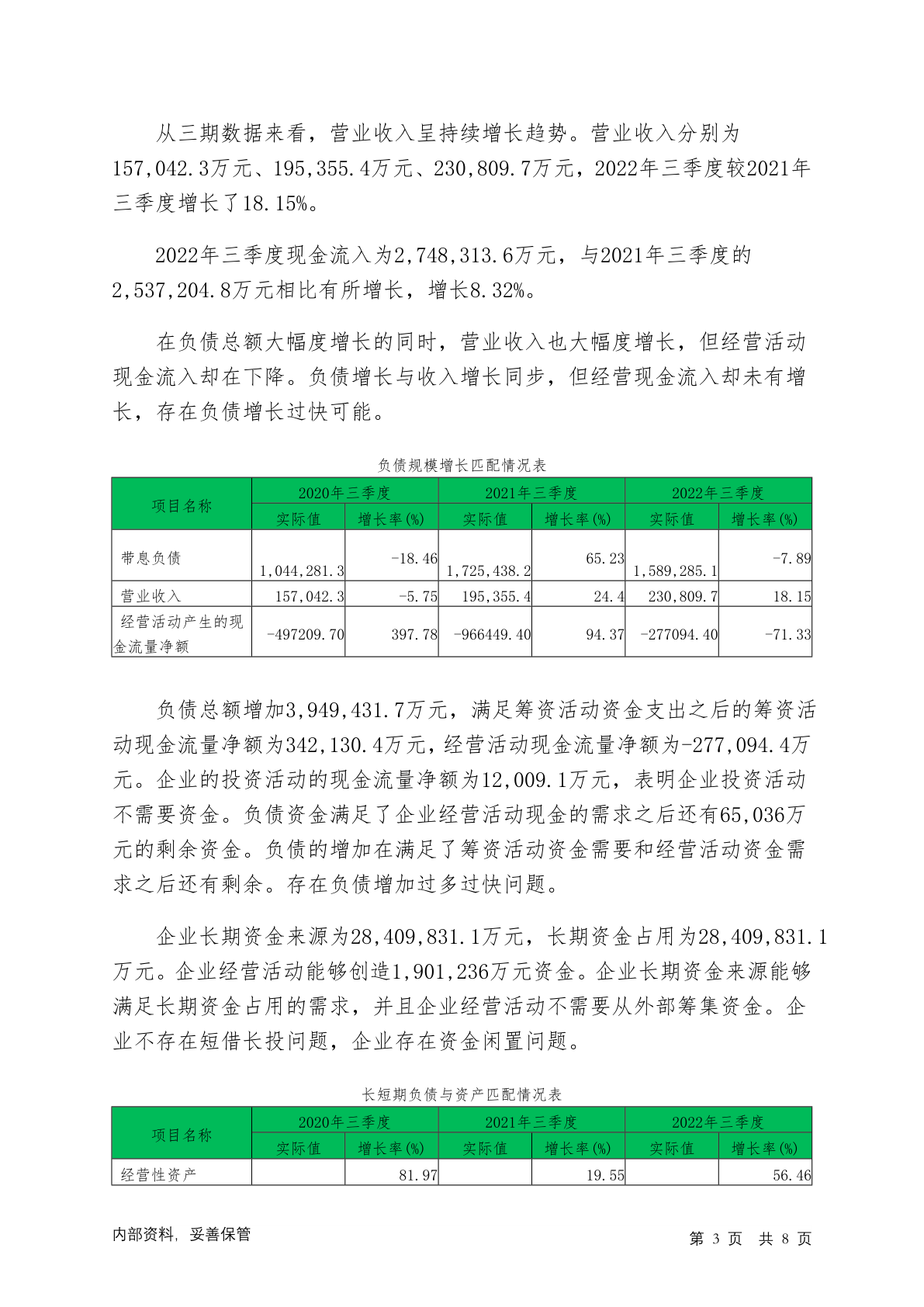 从三期数据来看，营业收入呈持续增长趋势。营业收入分别为157,042.3万元、195,355.4万元、230,809.7万元，2022年三季度较2021年三季度增长了18.15%。

2022年三季度现金流入为2,748,313.6万元，与2021年三季度的2,537,204.8万元相比有所增长，增长8.32%。

在负债总额大幅度增长的同时，营业收入也大幅度增长，但经营活动现金流入却在下降。负债增长与收入增长同步，但经营现金流入却未有增长，存在负债增长过快可能。

负债规模增长匹配情况表

| 项目名称 | 2020年三季度 实际值 | 2020年三季度 增长率(%) | 2021年三季度 实际值 | 2021年三季度 增长率(%) | 2022年三季度 实际值 | 2022年三季度 增长率(%) |
|---|---|---|---|---|---|---|
| 带息负债 | 1,044,281.3 | -18.46 | 1,725,438.2 | 65.23 | 1,589,285.1 | -7.89 |
| 营业收入 | 157,042.3 | -5.75 | 195,355.4 | 24.4 | 230,809.7 | 18.15 |
| 经营活动产生的现金流量净额 | -497209.70 | 397.78 | -966449.40 | 94.37 | -277094.40 | -71.33 |

负债总额增加3,949,431.7万元，满足筹资活动资金支出之后的筹资活动现金流量净额为342,130.4万元，经营活动现金流量净额为-277,094.4万元。企业的投资活动的现金流量净额为12,009.1万元，表明企业投资活动不需要资金。负债资金满足了企业经营活动现金的需求之后还有65,036万元的剩余资金。负债的增加在满足了筹资活动资金需要和经营活动资金需求之后还有剩余。存在负债增加过多过快问题。

企业长期资金来源为28,409,831.1万元，长期资金占用为28,409,831.1万元。企业经营活动能够创造1,901,236万元资金。企业长期资金来源能够满足长期资金占用的需求，并且企业经营活动不需要从外部筹集资金。企业不存在短借长投问题，企业存在资金闲置问题。

长短期负债与资产匹配情况表

| 项目名称 | 2020年三季度 实际值 | 2020年三季度 增长率(%) | 2021年三季度 实际值 | 2021年三季度 增长率(%) | 2022年三季度 实际值 | 2022年三季度 增长率(%) |
|---|---|---|---|---|---|---|
| 经营性资产 |  | 81.97 |  | 19.55 |  | 56.46 |

内部资料，妥善保管

第 3 页 共 8 页